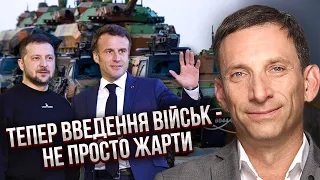 ТЕПЕР ВВЕДЕННЯ ВІЙСЬК - НЕ ПРОСТО ЖАРТИ